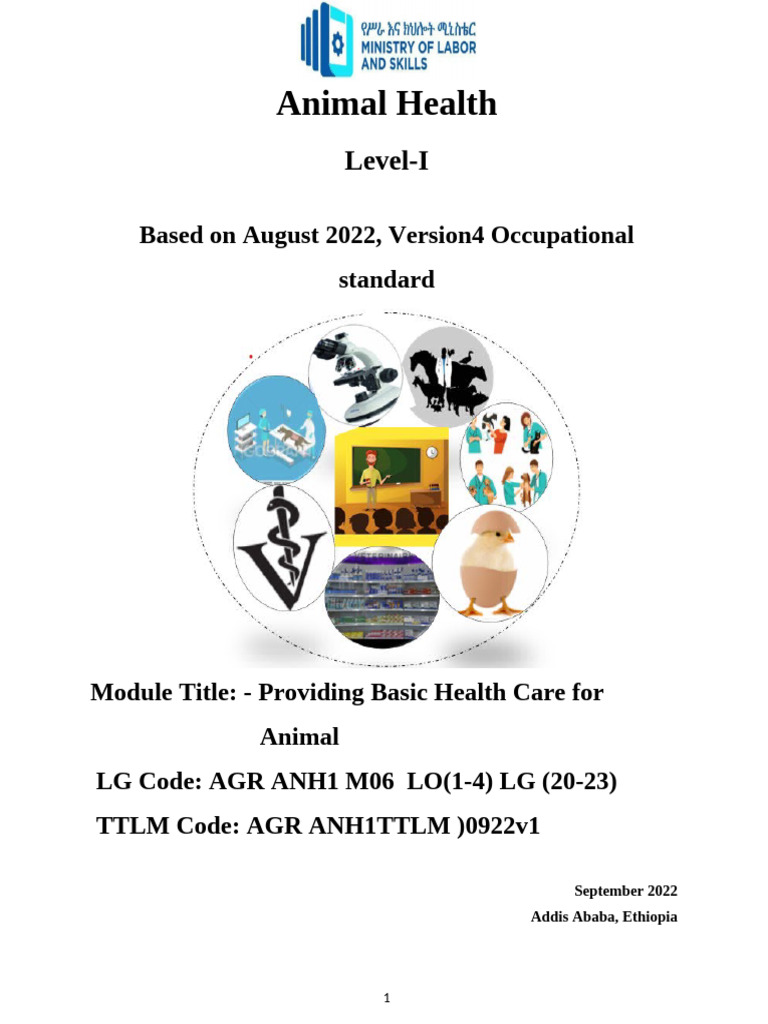 የሥራ እና ክህሎት ሚኒስቴር
MINISTRY OF LABOR AND SKILLS

Animal Health

Level-I

Based on August 2022, Version4 Occupational standard

Module Title: - Providing Basic Health Care for Animal

LG Code: AGR ANH1 M06 LO(1-4) LG (20-23)

TTLM Code: AGR ANH1TTLM )0922v1

September 2022
Addis Ababa, Ethiopia

1